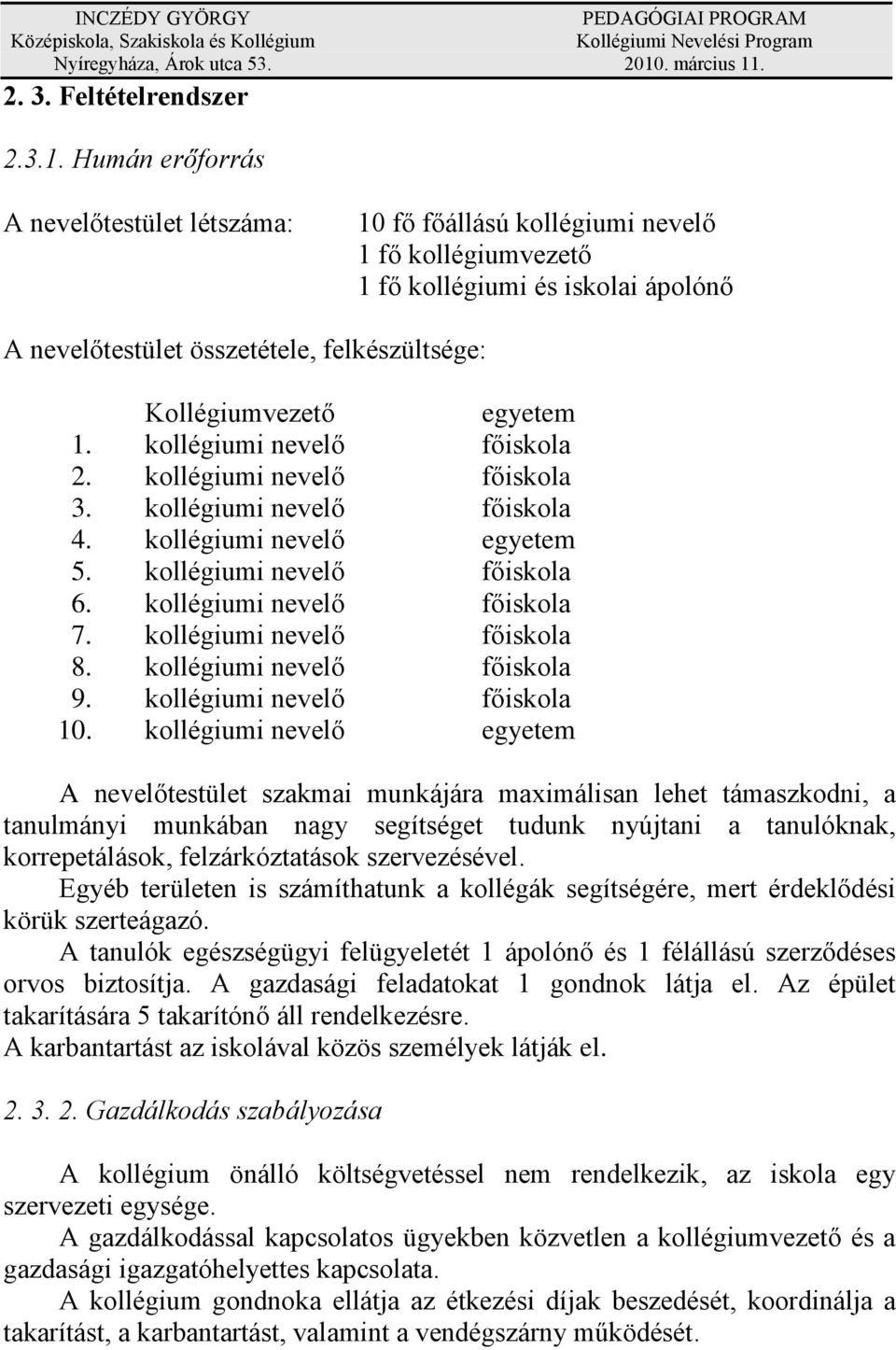 INCZÉDY GYÖRGY
Középiskola, Szakiskola és Kollégium
Nyíregyháza, Árok utca 53.

PEDAGÓGIAI PROGRAM
Kollégiumi Nevelési Program
2010. március 11.

2. 3. Feltételrendszer

2.3.1. Humán erőforrás

A nevelőtestület létszáma: 10 fő főállású kollégiumi nevelő
1 fő kollégiumvezető
1 fő kollégiumi és iskolai ápolónő

A nevelőtestület összetétele, felkészültsége:

Kollégiumvezető egyetem
1. kollégiumi nevelő főiskola
2. kollégiumi nevelő főiskola
3. kollégiumi nevelő főiskola
4. kollégiumi nevelő egyetem
5. kollégiumi nevelő főiskola
6. kollégiumi nevelő főiskola
7. kollégiumi nevelő főiskola
8. kollégiumi nevelő főiskola
9. kollégiumi nevelő főiskola
10. kollégiumi nevelő egyetem

A nevelőtestület szakmai munkájára maximálisan lehet támaszkodni, a tanulmányi munkában nagy segítséget tudunk nyújtani a tanulóknak, korrepetálások, felzárkóztatások szervezésével.
Egyéb területen is számíthatunk a kollégák segítségére, mert érdeklődési körük szerteágazó.
A tanulók egészségügyi felügyeletét 1 ápolónő és 1 félállású szerződéses orvos biztosítja. A gazdasági feladatokat 1 gondnok látja el. Az épület takarítására 5 takarítónő áll rendelkezésre.
A karbantartást az iskolával közös személyek látják el.

2. 3. 2. Gazdálkodás szabályozása

A kollégium önálló költségvetéssel nem rendelkezik, az iskola egy szervezeti egysége.
A gazdálkodással kapcsolatos ügyekben közvetlen a kollégiumvezető és a gazdasági igazgatóhelyettes kapcsolata.
A kollégium gondnoka ellátja az étkezési díjak beszedését, koordinálja a takarítást, a karbantartást, valamint a vendégszárny működését.